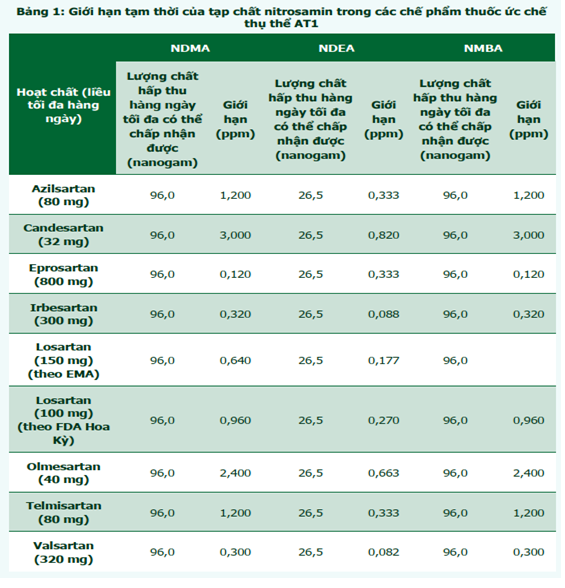 Bảng 1: Giới hạn tạm thời của tạp chất nitrosamin trong các chế phẩm thuốc ức chế thụ thể AT1

| Hoạt chất (liều tối đa hàng ngày) | NDMA | | NDEA | | NMBA | |
|---|---|---|---|---|---|---|
| | Lượng chất hấp thu hàng ngày tối đa có thể chấp nhận được (nanogam) | Giới hạn (ppm) | Lượng chất hấp thu hàng ngày tối đa có thể chấp nhận được (nanogam) | Giới hạn (ppm) | Lượng chất hấp thu hàng ngày tối đa có thể chấp nhận được (nanogam) | Giới hạn (ppm) |
| Azilsartan (80 mg) | 96,0 | 1,200 | 26,5 | 0,333 | 96,0 | 1,200 |
| Candesartan (32 mg) | 96,0 | 3,000 | 26,5 | 0,820 | 96,0 | 3,000 |
| Eprosartan (800 mg) | 96,0 | 0,120 | 26,5 | 0,333 | 96,0 | 0,120 |
| Irbesartan (300 mg) | 96,0 | 0,320 | 26,5 | 0,088 | 96,0 | 0,320 |
| Losartan (150 mg) (theo EMA) | 96,0 | 0,640 | 26,5 | 0,177 | 96,0 | |
| Losartan (100 mg) (theo FDA Hoa Kỳ) | 96,0 | 0,960 | 26,5 | 0,270 | 96,0 | 0,960 |
| Olmesartan (40 mg) | 96,0 | 2,400 | 26,5 | 0,663 | 96,0 | 2,400 |
| Telmisartan (80 mg) | 96,0 | 1,200 | 26,5 | 0,333 | 96,0 | 1,200 |
| Valsartan (320 mg) | 96,0 | 0,300 | 26,5 | 0,082 | 96,0 | 0,300 |